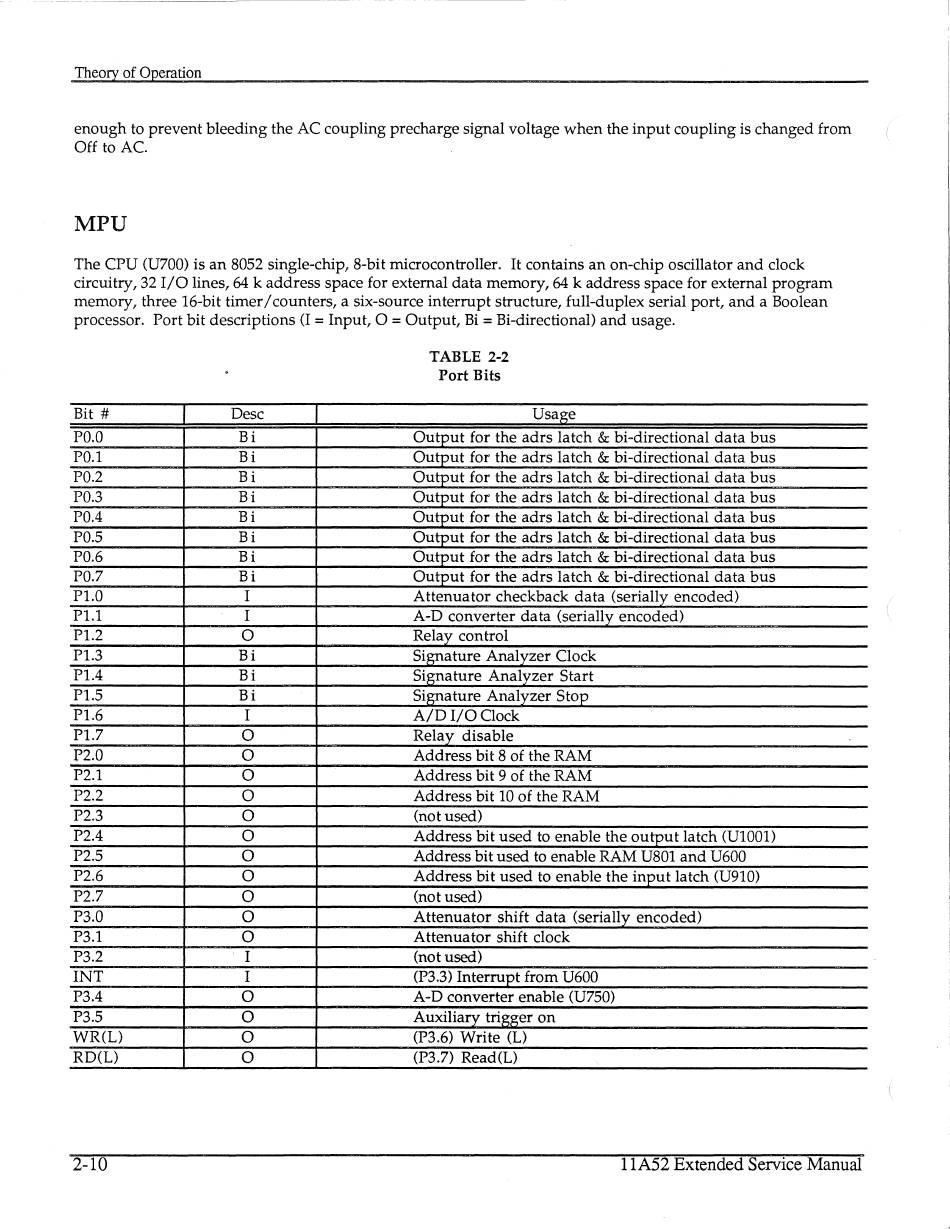 Theory of Operation

enough to prevent bleeding the AC coupling precharge signal voltage when the input coupling is changed from Off to AC.

MPU

The CPU (U700) is an 8052 single-chip, 8-bit microcontroller. It contains an on-chip oscillator and clock circuitry, 32 I/O lines, 64 k address space for external data memory, 64 k address space for external program memory, three 16-bit timer/counters, a six-source interrupt structure, full-duplex serial port, and a Boolean processor. Port bit descriptions (I = Input, O = Output, Bi = Bi-directional) and usage.

TABLE 2-2
Port Bits

| Bit # | Desc | Usage |
|---|---|---|
| P0.0 | Bi | Output for the adrs latch & bi-directional data bus |
| P0.1 | Bi | Output for the adrs latch & bi-directional data bus |
| P0.2 | Bi | Output for the adrs latch & bi-directional data bus |
| P0.3 | Bi | Output for the adrs latch & bi-directional data bus |
| P0.4 | Bi | Output for the adrs latch & bi-directional data bus |
| P0.5 | Bi | Output for the adrs latch & bi-directional data bus |
| P0.6 | Bi | Output for the adrs latch & bi-directional data bus |
| P0.7 | Bi | Output for the adrs latch & bi-directional data bus |
| P1.0 | I | Attenuator checkback data (serially encoded) |
| P1.1 | I | A-D converter data (serially encoded) |
| P1.2 | O | Relay control |
| P1.3 | Bi | Signature Analyzer Clock |
| P1.4 | Bi | Signature Analyzer Start |
| P1.5 | Bi | Signature Analyzer Stop |
| P1.6 | I | A/D I/O Clock |
| P1.7 | O | Relay disable |
| P2.0 | O | Address bit 8 of the RAM |
| P2.1 | O | Address bit 9 of the RAM |
| P2.2 | O | Address bit 10 of the RAM |
| P2.3 | O | (not used) |
| P2.4 | O | Address bit used to enable the output latch (U1001) |
| P2.5 | O | Address bit used to enable RAM U801 and U600 |
| P2.6 | O | Address bit used to enable the input latch (U910) |
| P2.7 | O | (not used) |
| P3.0 | O | Attenuator shift data (serially encoded) |
| P3.1 | O | Attenuator shift clock |
| P3.2 | I | (not used) |
| INT | I | (P3.3) Interrupt from U600 |
| P3.4 | O | A-D converter enable (U750) |
| P3.5 | O | Auxiliary trigger on |
| WR(L) | O | (P3.6) Write (L) |
| RD(L) | O | (P3.7) Read(L) |

2-10 11A52 Extended Service Manual